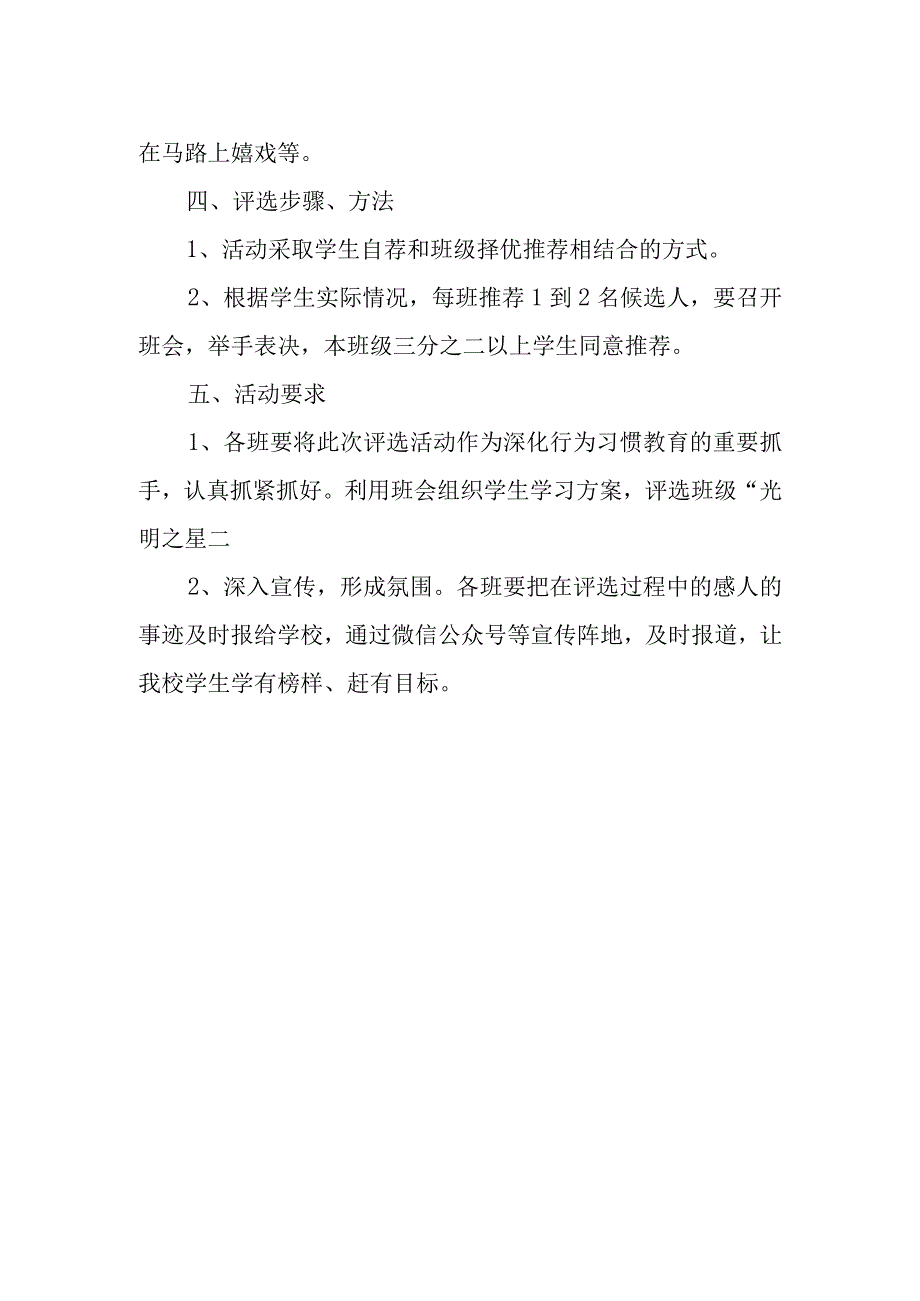 在马路上嬉戏等。

四、评选步骤、方法

1、活动采取学生自荐和班级择优推荐相结合的方式。

2、根据学生实际情况，每班推荐1到2名候选人，要召开班会，举手表决，本班级三分之二以上学生同意推荐。

五、活动要求

1、各班要将此次评选活动作为深化行为习惯教育的重要抓手，认真抓紧抓好。利用班会组织学生学习方案，评选班级“光明之星二

2、深入宣传，形成氛围。各班要把在评选过程中的感人的事迹及时报给学校，通过微信公众号等宣传阵地，及时报道，让我校学生学有榜样、赶有目标。